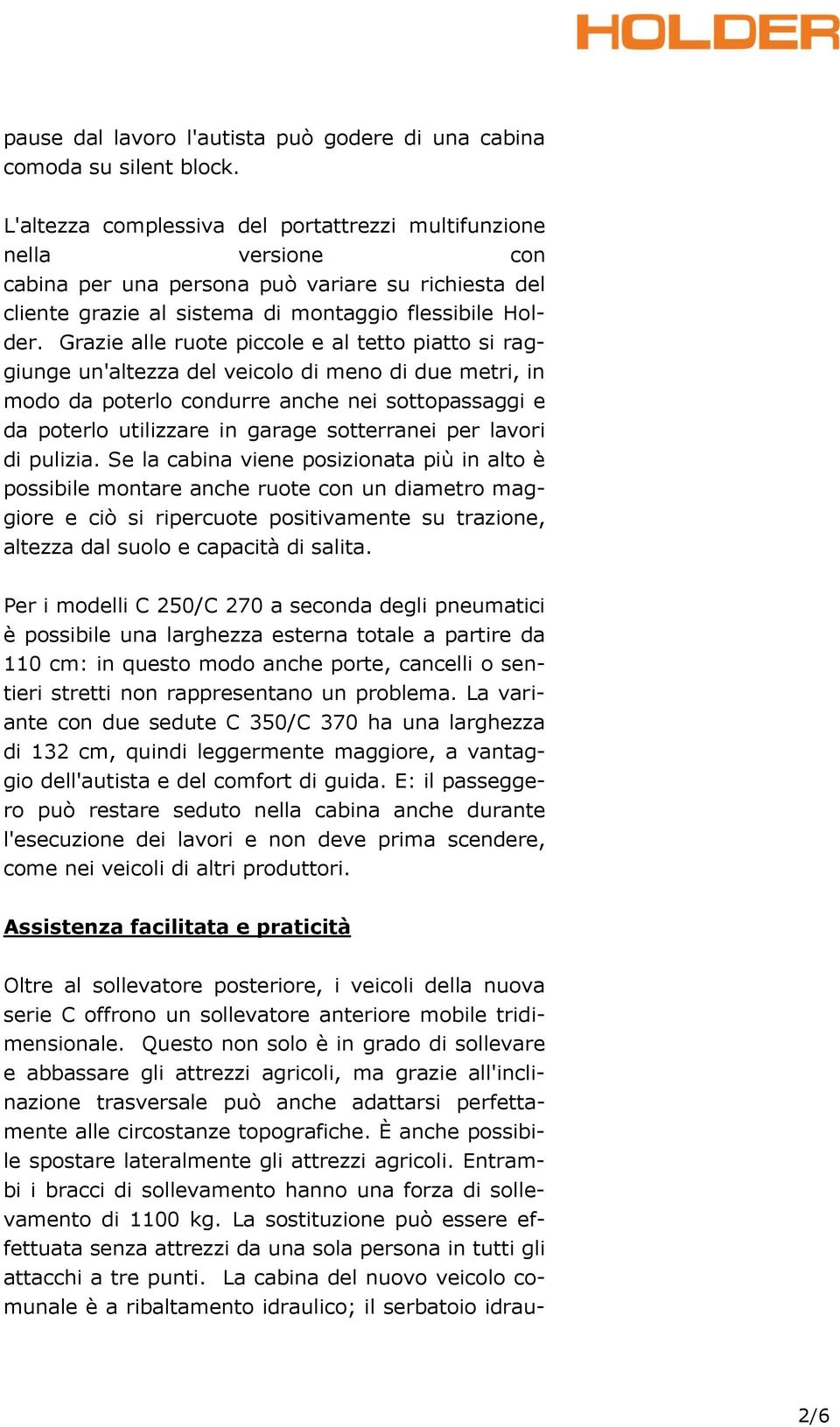 HOLDER

pause dal lavoro l'autista può godere di una cabina comoda su silent block.

L'altezza complessiva del portattrezzi multifunzione nella versione con cabina per una persona può variare su richiesta del cliente grazie al sistema di montaggio flessibile Holder. Grazie alle ruote piccole e al tetto piatto si raggiunge un'altezza del veicolo di meno di due metri, in modo da poterlo condurre anche nei sottopassaggi e da poterlo utilizzare in garage sotterranei per lavori di pulizia. Se la cabina viene posizionata più in alto è possibile montare anche ruote con un diametro maggiore e ciò si ripercuote positivamente su trazione, altezza dal suolo e capacità di salita.

Per i modelli C 250/C 270 a seconda degli pneumatici è possibile una larghezza esterna totale a partire da 110 cm: in questo modo anche porte, cancelli o sentieri stretti non rappresentano un problema. La variante con due sedute C 350/C 370 ha una larghezza di 132 cm, quindi leggermente maggiore, a vantaggio dell'autista e del comfort di guida. E: il passeggero può restare seduto nella cabina anche durante l'esecuzione dei lavori e non deve prima scendere, come nei veicoli di altri produttori.

Assistenza facilitata e praticità

Oltre al sollevatore posteriore, i veicoli della nuova serie C offrono un sollevatore anteriore mobile tridimensionale. Questo non solo è in grado di sollevare e abbassare gli attrezzi agricoli, ma grazie all'inclinazione trasversale può anche adattarsi perfettamente alle circostanze topografiche. È anche possibile spostare lateralmente gli attrezzi agricoli. Entrambi i bracci di sollevamento hanno una forza di sollevamento di 1100 kg. La sostituzione può essere effettuata senza attrezzi da una sola persona in tutti gli attacchi a tre punti. La cabina del nuovo veicolo comunale è a ribaltamento idraulico; il serbatoio idrau-

2/6